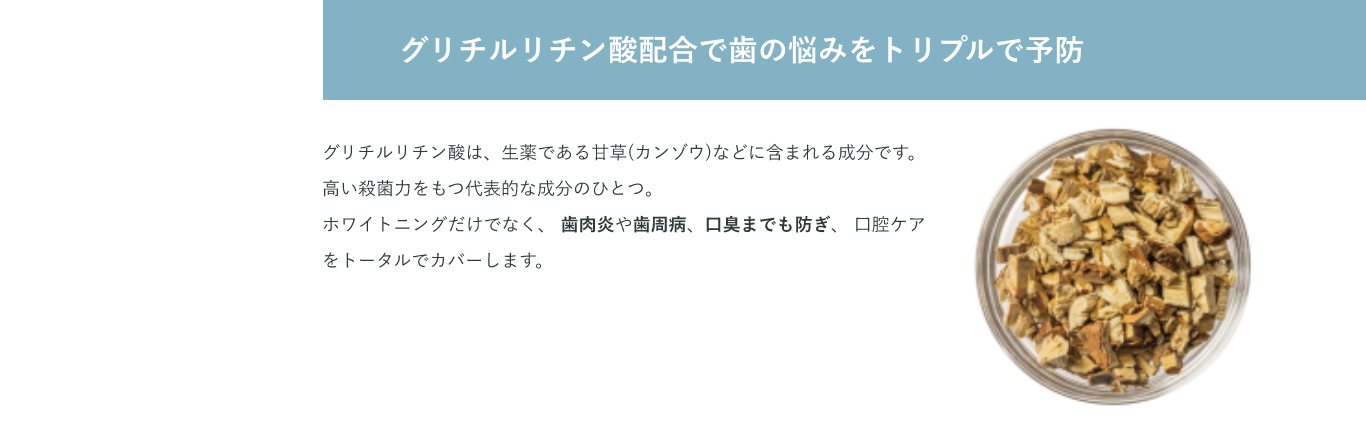 グリチルリチン酸配合で歯の悩みをトリプルで予防

グリチルリチン酸は、生薬である甘草(カンゾウ)などに含まれる成分です。高い殺菌力をもつ代表的な成分のひとつ。
ホワイトニングだけでなく、 歯肉炎や歯周病、口臭までも防ぎ、 口腔ケアをトータルでカバーします。